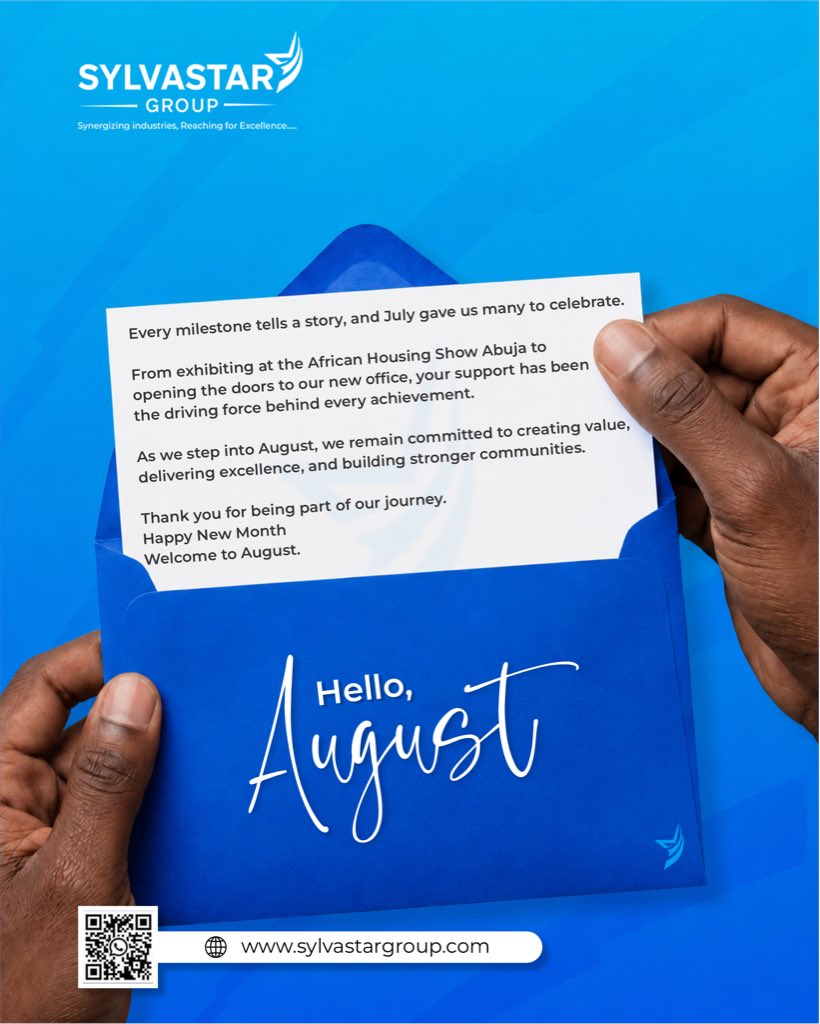 SYLVASTAR
GROUP
Synergizing industries, Reaching for Excellence.....

Every milestone tells a story, and July gave us many to celebrate.

From exhibiting at the African Housing Show Abuja to opening the doors to our new office, your support has been the driving force behind every achievement.

As we step into August, we remain committed to creating value, delivering excellence, and building stronger communities.

Thank you for being part of our journey.
Happy New Month
Welcome to August.

Hello,
August

www.sylvastargroup.com